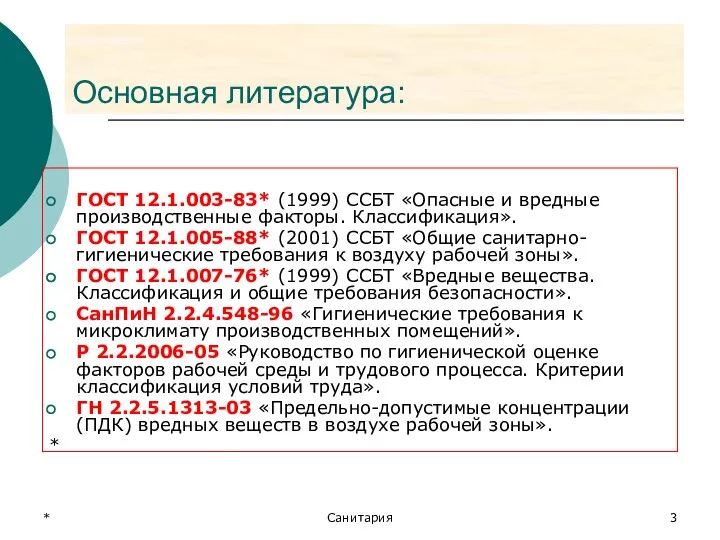 Основная литература:

ГОСТ 12.1.003-83* (1999) ССБТ «Опасные и вредные производственные факторы. Классификация».
ГОСТ 12.1.005-88* (2001) ССБТ «Общие санитарно-гигиенические требования к воздуху рабочей зоны».
ГОСТ 12.1.007-76* (1999) ССБТ «Вредные вещества. Классификация и общие требования безопасности».
СанПиН 2.2.4.548-96 «Гигиенические требования к микроклимату производственных помещений».
Р 2.2.2006-05 «Руководство по гигиенической оценке факторов рабочей среды и трудового процесса. Критерии классификация условий труда».
ГН 2.2.5.1313-03 «Предельно-допустимые концентрации (ПДК) вредных веществ в воздухе рабочей зоны».
*

*

Санитария

3